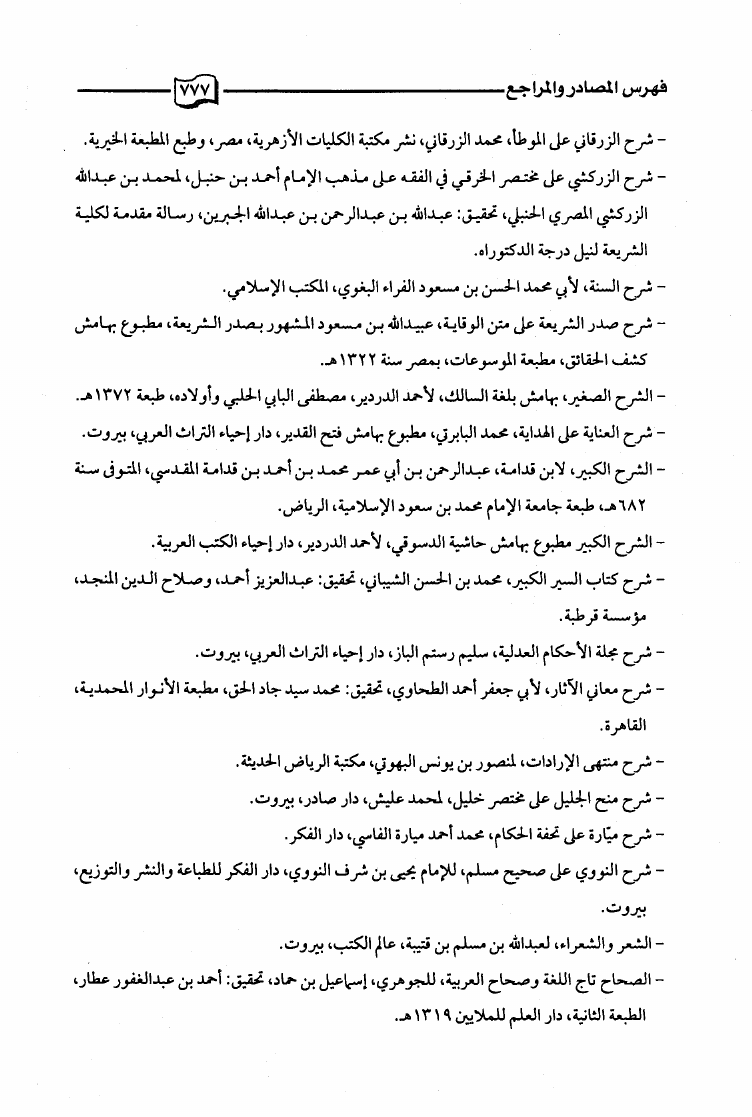 فهرس المصادر والمراجع ٧٧٧

- شرح الزرقاني على الموطأ، محمد الزرقاني، نشر مكتبة الكليات الأزهرية، مصر، وطبع المطبعة الخيرية.

- شرح الزركشي على مختصر الخرقي في الفقه على مذهب الإمام أحمد بن حنبل، لمحمد بن عبدالله الزركشي المصري الحنبلي، تحقيق: عبدالله بن عبدالرحمن بن عبدالله الجبرين، رسالة مقدمة لكلية الشريعة لنيل درجة الدكتوراه.

- شرح السنة، لأبي محمد الحسن بن مسعود الفراء البغوي، المكتب الإسلامي.

- شرح صدر الشريعة على متن الوقاية، عبيدالله بن مسعود المشهور بصدر الشريعة، مطبوع بهامش كشف الحقائق، مطبعة الموسوعات، بمصر سنة ١٣٢٢هـ.

- الشرح الصغير، بهامش بلغة السالك، لأحمد الدردير، مصطفى البابي الحلبي وأولاده، طبعة ١٣٧٢هـ.

- شرح العناية على الهداية، محمد البابرتي، مطبوع بهامش فتح القدير، دار إحياء التراث العربي، بيروت.

- الشرح الكبير، لابن قدامة، عبدالرحمن بن أبي عمر محمد بن أحمد بن قدامة المقدسي، المتوفى سنة ٦٨٢هـ، طبعة جامعة الإمام محمد بن سعود الإسلامية، الرياض.

- الشرح الكبير مطبوع بهامش حاشية الدسوقي، لأحمد الدردير، دار إحياء الكتب العربية.

- شرح كتاب السير الكبير، محمد بن الحسن الشيباني، تحقيق: عبدالعزيز أحمد، وصلاح الدين المنجد، مؤسسة قرطبة.

- شرح مجلة الأحكام العدلية، سليم رستم الباز، دار إحياء التراث العربي، بيروت.

- شرح معاني الآثار، لأبي جعفر أحمد الطحاوي، تحقيق: محمد سيد جاد الحق، مطبعة الأنوار المحمدية، القاهرة.

- شرح منتهى الإرادات، لمنصور بن يونس البهوتي، مكتبة الرياض الحديثة.

- شرح منح الجليل على مختصر خليل، لمحمد عليش، دار صادر، بيروت.

- شرح ميّارة على تحفة الحكام، محمد أحمد ميارة الفاسي، دار الفكر.

- شرح النووي على صحيح مسلم، للإمام يحيى بن شرف النووي، دار الفكر للطباعة والنشر والتوزيع، بيروت.

- الشعر والشعراء، لعبدالله بن مسلم بن قتيبة، عالم الكتب، بيروت.

- الصحاح تاج اللغة وصحاح العربية، للجوهري، إسماعيل بن حماد، تحقيق: أحمد بن عبدالغفور عطار، الطبعة الثانية، دار العلم للملايين ١٣١٩هـ.